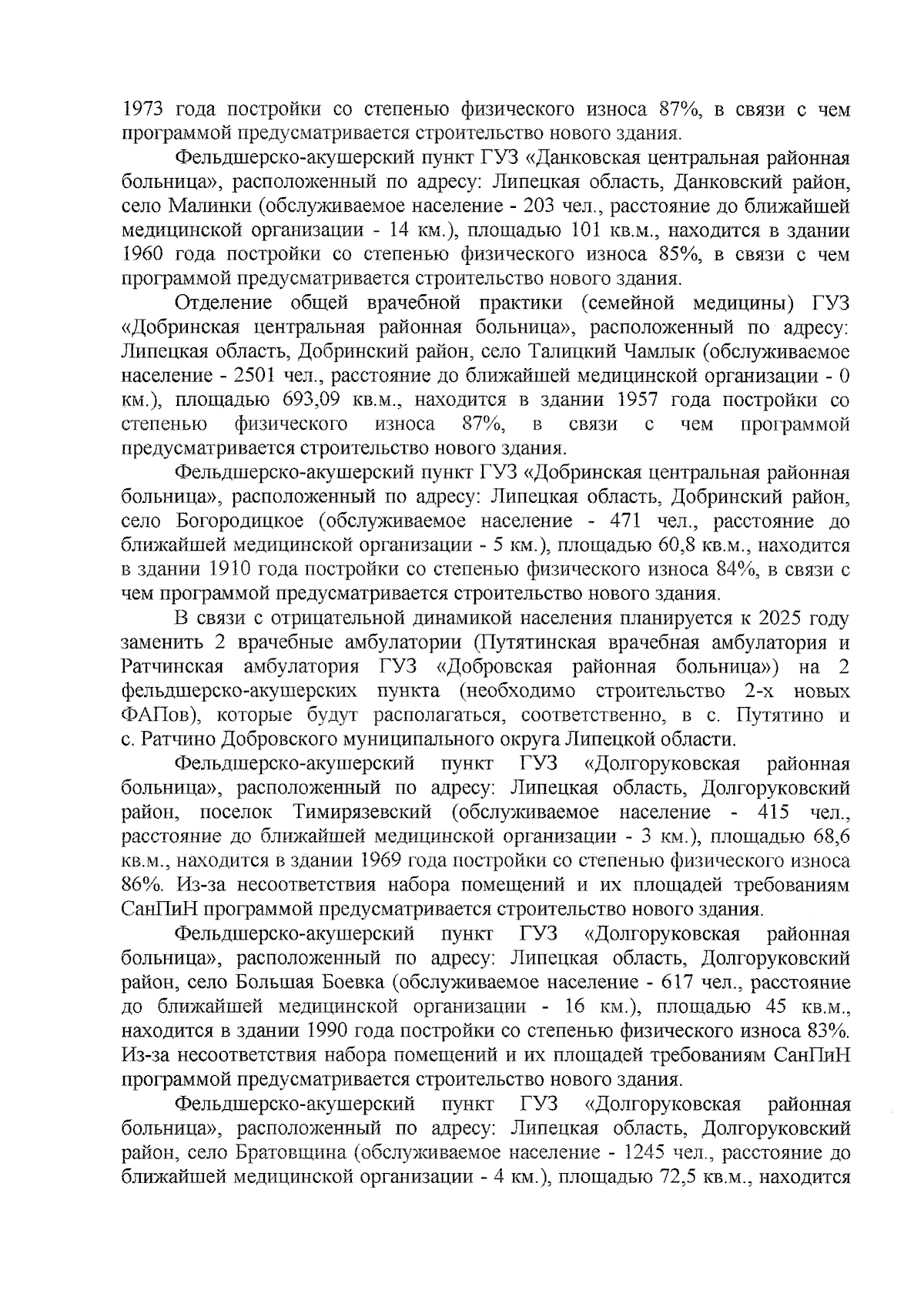 1973 года постройки со степенью физического износа 87%, в связи с чем программой предусматривается строительство нового здания.

Фельдшерско-акушерский пункт ГУЗ «Данковская центральная районная больница», расположенный по адресу: Липецкая область, Данковский район, село Малинки (обслуживаемое население - 203 чел., расстояние до ближайшей медицинской организации - 14 км.), площадью 101 кв.м., находится в здании 1960 года постройки со степенью физического износа 85%, в связи с чем программой предусматривается строительство нового здания.

Отделение общей врачебной практики (семейной медицины) ГУЗ «Добринская центральная районная больница», расположенный по адресу: Липецкая область, Добринский район, село Талицкий Чамлык (обслуживаемое население - 2501 чел., расстояние до ближайшей медицинской организации - 0 км.), площадью 693,09 кв.м., находится в здании 1957 года постройки со степенью физического износа 87%, в связи с чем программой предусматривается строительство нового здания.

Фельдшерско-акушерский пункт ГУЗ «Добринская центральная районная больница», расположенный по адресу: Липецкая область, Добринский район, село Богородицкое (обслуживаемое население - 471 чел., расстояние до ближайшей медицинской организации - 5 км.), площадью 60,8 кв.м., находится в здании 1910 года постройки со степенью физического износа 84%, в связи с чем программой предусматривается строительство нового здания.

В связи с отрицательной динамикой населения планируется к 2025 году заменить 2 врачебные амбулатории (Путятинская врачебная амбулатория и Ратчинская амбулатория ГУЗ «Добровская районная больница») на 2 фельдшерско-акушерских пункта (необходимо строительство 2-х новых ФАПов), которые будут располагаться, соответственно, в с. Путятино и с. Ратчино Добровского муниципального округа Липецкой области.

Фельдшерско-акушерский пункт ГУЗ «Долгоруковская районная больница», расположенный по адресу: Липецкая область, Долгоруковский район, поселок Тимирязевский (обслуживаемое население - 415 чел., расстояние до ближайшей медицинской организации - 3 км.), площадью 68,6 кв.м., находится в здании 1969 года постройки со степенью физического износа 86%. Из-за несоответствия набора помещений и их площадей требованиям СанПиН программой предусматривается строительство нового здания.

Фельдшерско-акушерский пункт ГУЗ «Долгоруковская районная больница», расположенный по адресу: Липецкая область, Долгоруковский район, село Большая Боевка (обслуживаемое население - 617 чел., расстояние до ближайшей медицинской организации - 16 км.), площадью 45 кв.м., находится в здании 1990 года постройки со степенью физического износа 83%. Из-за несоответствия набора помещений и их площадей требованиям СанПиН программой предусматривается строительство нового здания.

Фельдшерско-акушерский пункт ГУЗ «Долгоруковская районная больница», расположенный по адресу: Липецкая область, Долгоруковский район, село Братовщина (обслуживаемое население - 1245 чел., расстояние до ближайшей медицинской организации - 4 км.), площадью 72,5 кв.м., находится